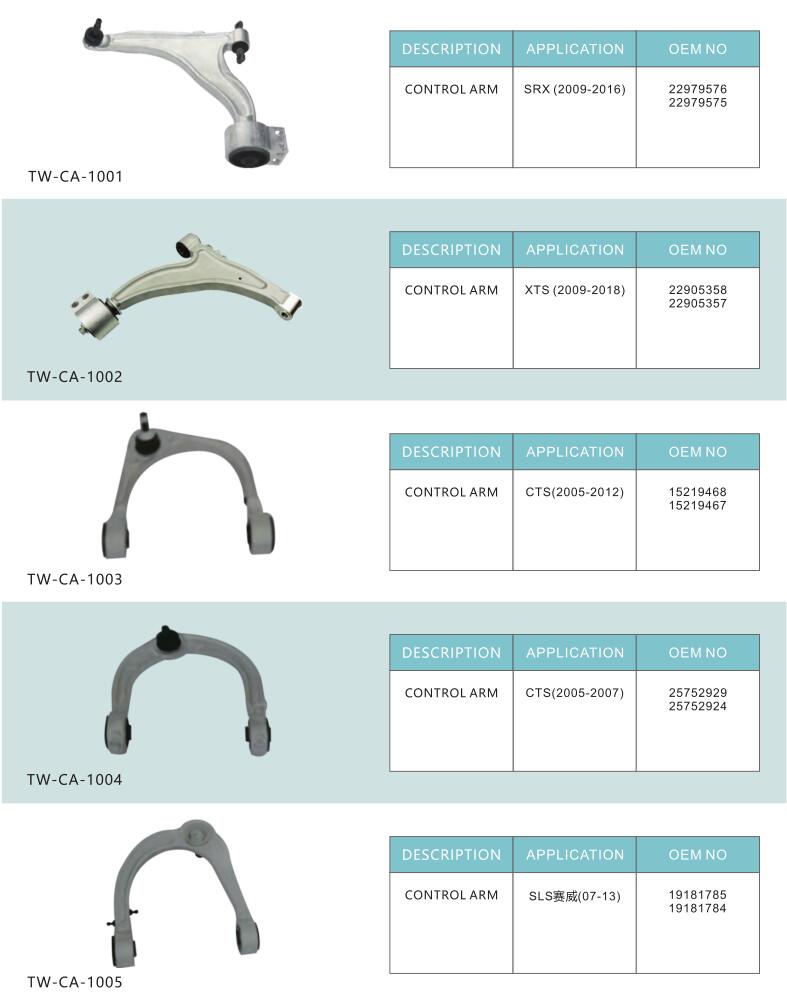 TW-CA-1001

| DESCRIPTION | APPLICATION | OEM NO |
|---|---|---|
| CONTROL ARM | SRX (2009-2016) | 22979576 22979575 |

TW-CA-1002

| DESCRIPTION | APPLICATION | OEM NO |
|---|---|---|
| CONTROL ARM | XTS (2009-2018) | 22905358 22905357 |

TW-CA-1003

| DESCRIPTION | APPLICATION | OEM NO |
|---|---|---|
| CONTROL ARM | CTS(2005-2012) | 15219468 15219467 |

TW-CA-1004

| DESCRIPTION | APPLICATION | OEM NO |
|---|---|---|
| CONTROL ARM | CTS(2005-2007) | 25752929 25752924 |

TW-CA-1005

| DESCRIPTION | APPLICATION | OEM NO |
|---|---|---|
| CONTROL ARM | SLS赛威(07-13) | 19181785 19181784 |